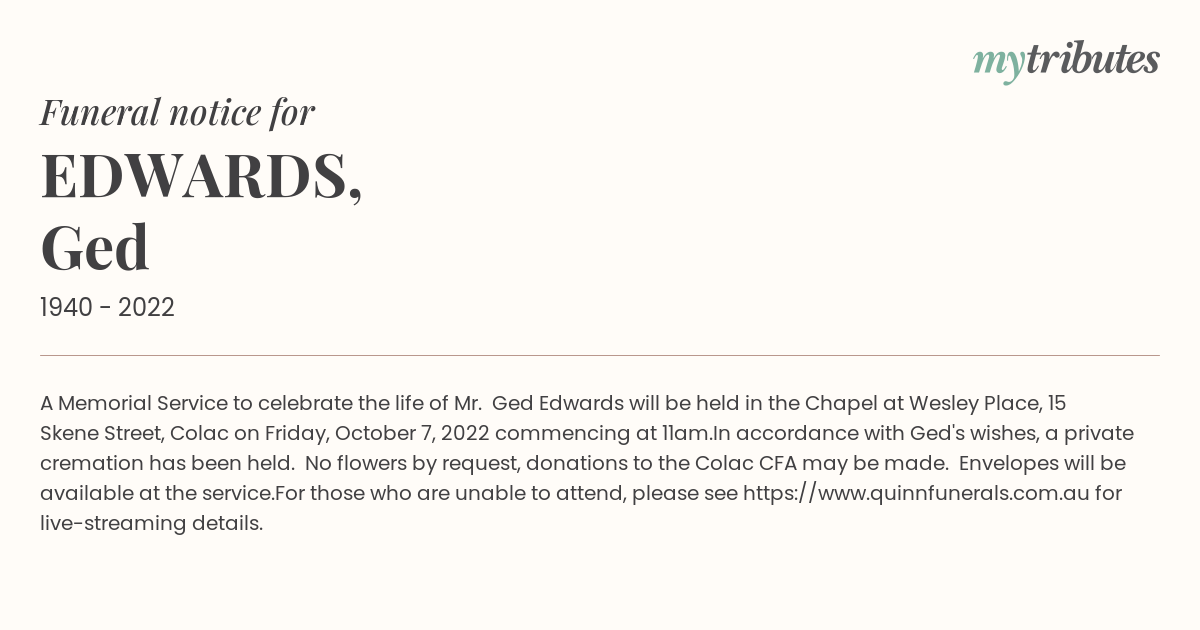 mytributes

Funeral notice for
EDWARDS,
Ged

1940 - 2022

A Memorial Service to celebrate the life of Mr. Ged Edwards will be held in the Chapel at Wesley Place, 15 Skene Street, Colac on Friday, October 7, 2022 commencing at 11am.In accordance with Ged's wishes, a private cremation has been held. No flowers by request, donations to the Colac CFA may be made. Envelopes will be available at the service.For those who are unable to attend, please see https://www.quinnfunerals.com.au for live-streaming details.